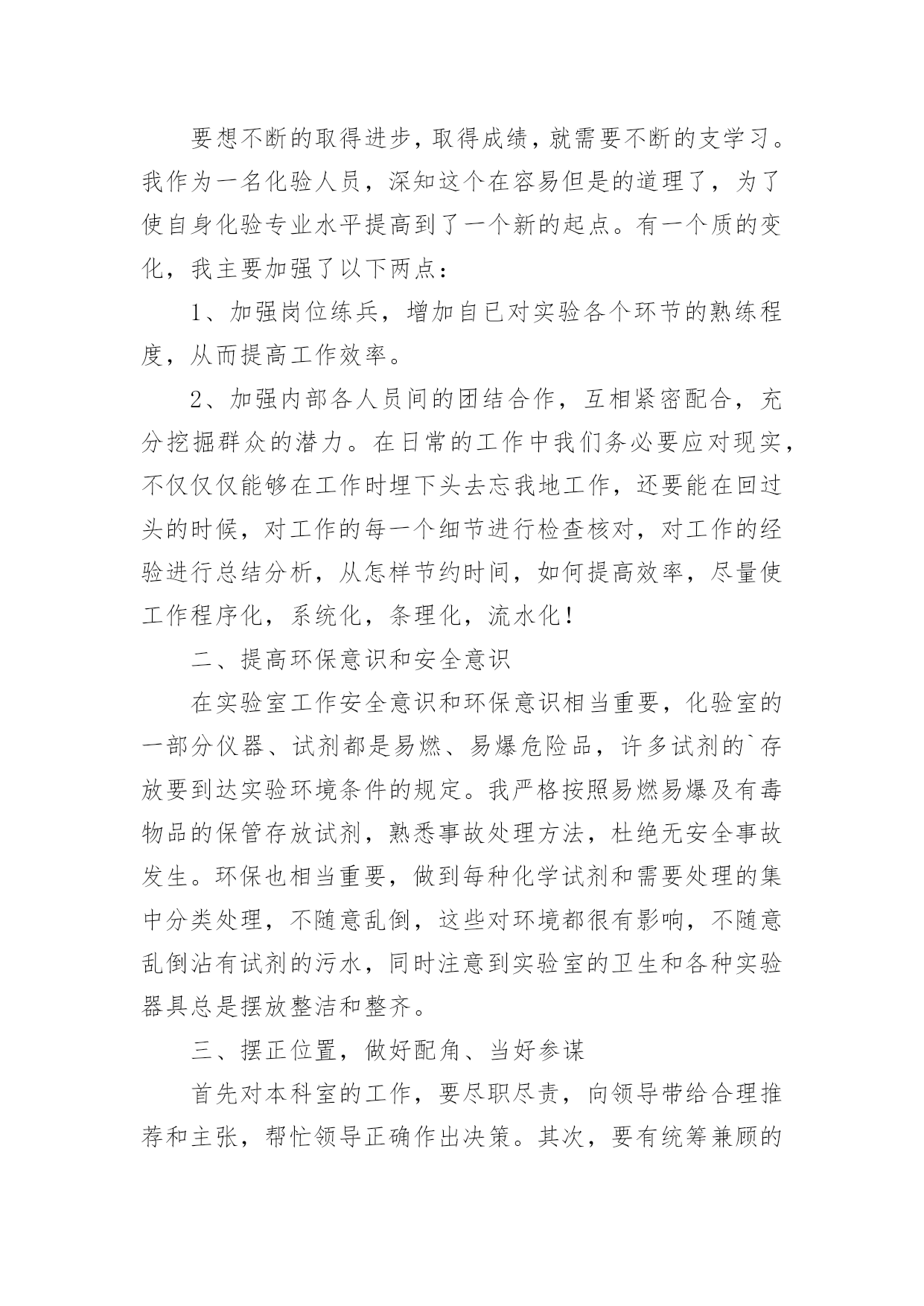 要想不断的取得进步，取得成绩，就需要不断的支学习。我作为一名化验人员，深知这个在容易但是的道理了，为了使自身化验专业水平提高到了一个新的起点。有一个质的变化，我主要加强了以下两点：

1、加强岗位练兵，增加自已对实验各个环节的熟练程度，从而提高工作效率。

2、加强内部各人员间的团结合作，互相紧密配合，充分挖掘群众的潜力。在日常的工作中我们务必要应对现实，不仅仅仅能够在工作时埋下头去忘我地工作，还要能在回过头的时候，对工作的每一个细节进行检查核对，对工作的经验进行总结分析，从怎样节约时间，如何提高效率，尽量使工作程序化，系统化，条理化，流水化！

二、提高环保意识和安全意识

在实验室工作安全意识和环保意识相当重要，化验室的一部分仪器、试剂都是易燃、易爆危险品，许多试剂的`存放要到达实验环境条件的规定。我严格按照易燃易爆及有毒物品的保管存放试剂，熟悉事故处理方法，杜绝无安全事故发生。环保也相当重要，做到每种化学试剂和需要处理的集中分类处理，不随意乱倒，这些对环境都很有影响，不随意乱倒沾有试剂的污水，同时注意到实验室的卫生和各种实验器具总是摆放整洁和整齐。

三、摆正位置，做好配角、当好参谋

首先对本科室的工作，要尽职尽责，向领导带给合理推荐和主张，帮忙领导正确作出决策。其次，要有统筹兼顾的